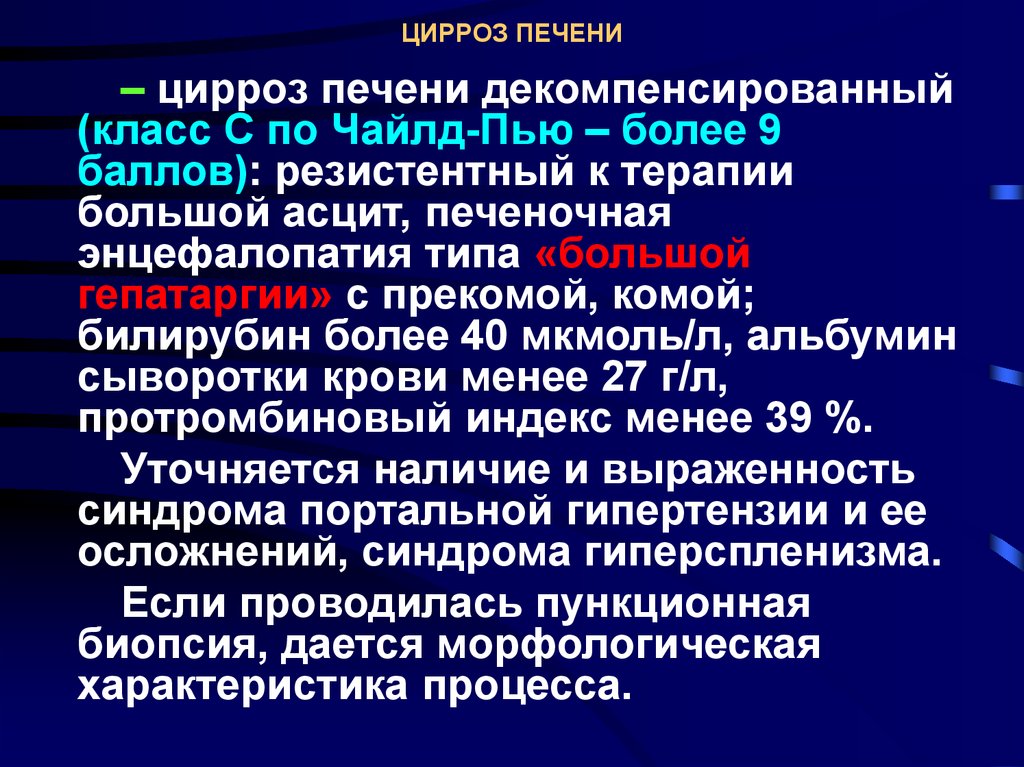 ЦИРРОЗ ПЕЧЕНИ

– цирроз печени декомпенсированный (класс С по Чайлд-Пью – более 9 баллов): резистентный к терапии большой асцит, печеночная энцефалопатия типа «большой гепатаргии» с прекомой, комой; билирубин более 40 мкмоль/л, альбумин сыворотки крови менее 27 г/л, протромбиновый индекс менее 39 %.

Уточняется наличие и выраженность синдрома портальной гипертензии и ее осложнений, синдрома гиперспленизма.

Если проводилась пункционная биопсия, дается морфологическая характеристика процесса.